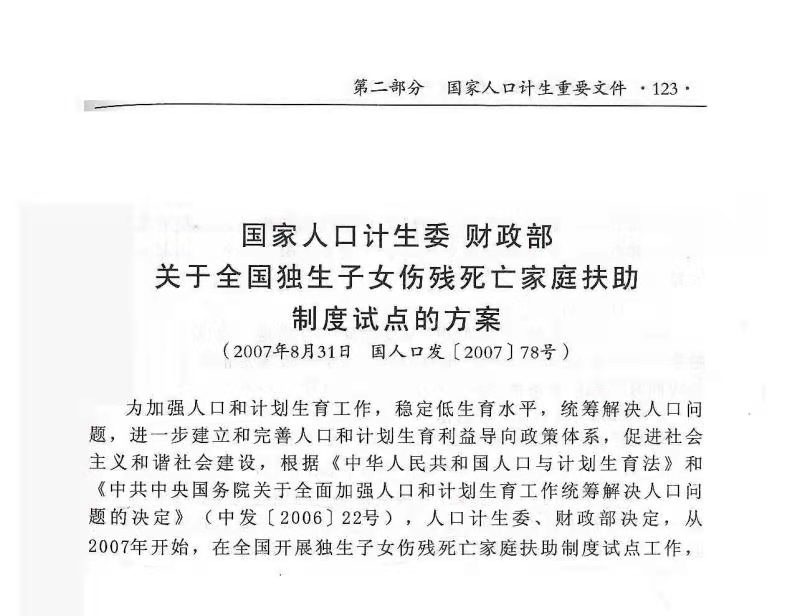 第二部分　国家人口计生重要文件 ·123·

国家人口计生委 财政部
关于全国独生子女伤残死亡家庭扶助
制度试点的方案
（2007年8月31日　国人口发〔2007〕78号）

为加强人口和计划生育工作，稳定低生育水平，统筹解决人口问题，进一步建立和完善人口和计划生育利益导向政策体系，促进社会主义和谐社会建设，根据《中华人民共和国人口与计划生育法》和《中共中央国务院关于全面加强人口和计划生育工作统筹解决人口问题的决定》（中发〔2006〕22号），人口计生委、财政部决定，从2007年开始，在全国开展独生子女伤残死亡家庭扶助制度试点工作，